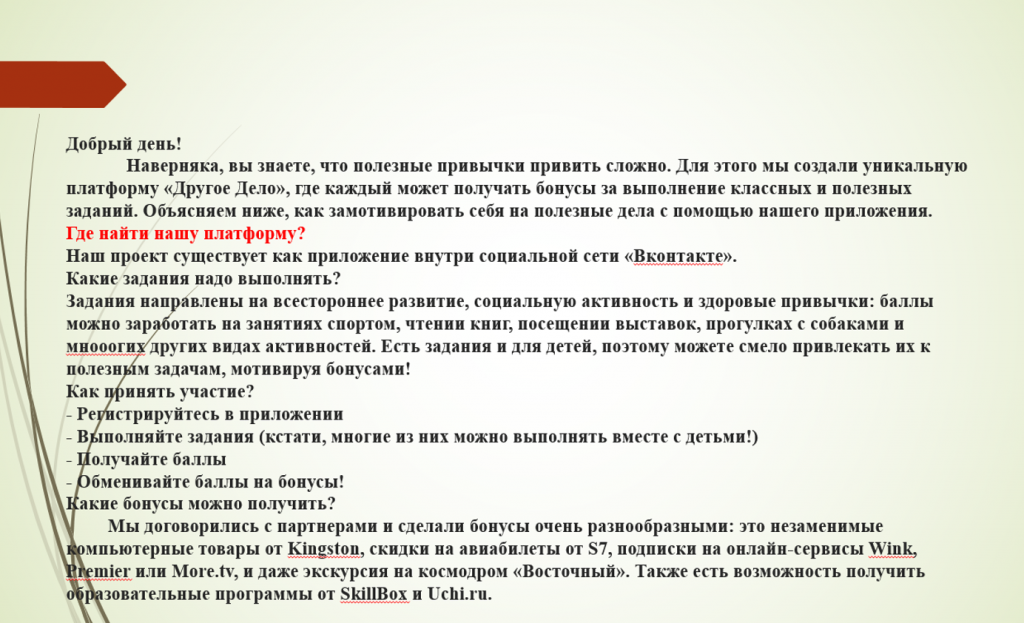 Добрый день!

Наверняка, вы знаете, что полезные привычки привить сложно. Для этого мы создали уникальную платформу «Другое Дело», где каждый может получать бонусы за выполнение классных и полезных заданий. Объясняем ниже, как замотивировать себя на полезные дела с помощью нашего приложения.

Где найти нашу платформу?

Наш проект существует как приложение внутри социальной сети «Вконтакте».

Какие задания надо выполнять?

Задания направлены на всестороннее развитие, социальную активность и здоровые привычки: баллы можно заработать на занятиях спортом, чтении книг, посещении выставок, прогулках с собаками и мнооогих других видах активностей. Есть задания и для детей, поэтому можете смело привлекать их к полезным задачам, мотивируя бонусами!

Как принять участие?

- Регистрируйтесь в приложении
- Выполняйте задания (кстати, многие из них можно выполнять вместе с детьми!)
- Получайте баллы
- Обменивайте баллы на бонусы!

Какие бонусы можно получить?

Мы договорились с партнерами и сделали бонусы очень разнообразными: это незаменимые компьютерные товары от Kingston, скидки на авиабилеты от S7, подписки на онлайн-сервисы Wink, Premier или More.tv, и даже экскурсия на космодром «Восточный». Также есть возможность получить образовательные программы от SkillBox и Uchi.ru.